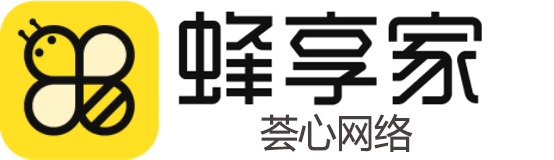 蜂享家
荟心网络